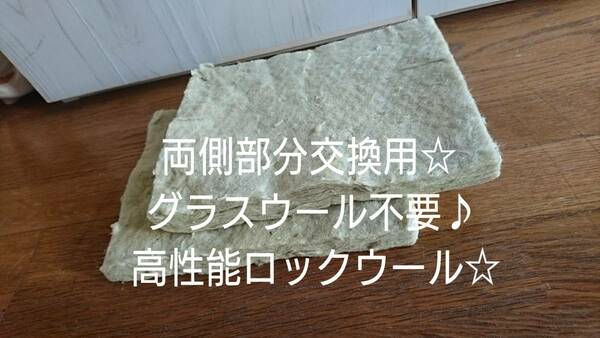 両側部分交換用☆
グラスウール不要♪
高性能ロックウール☆